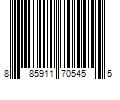 8 85911 70545 5